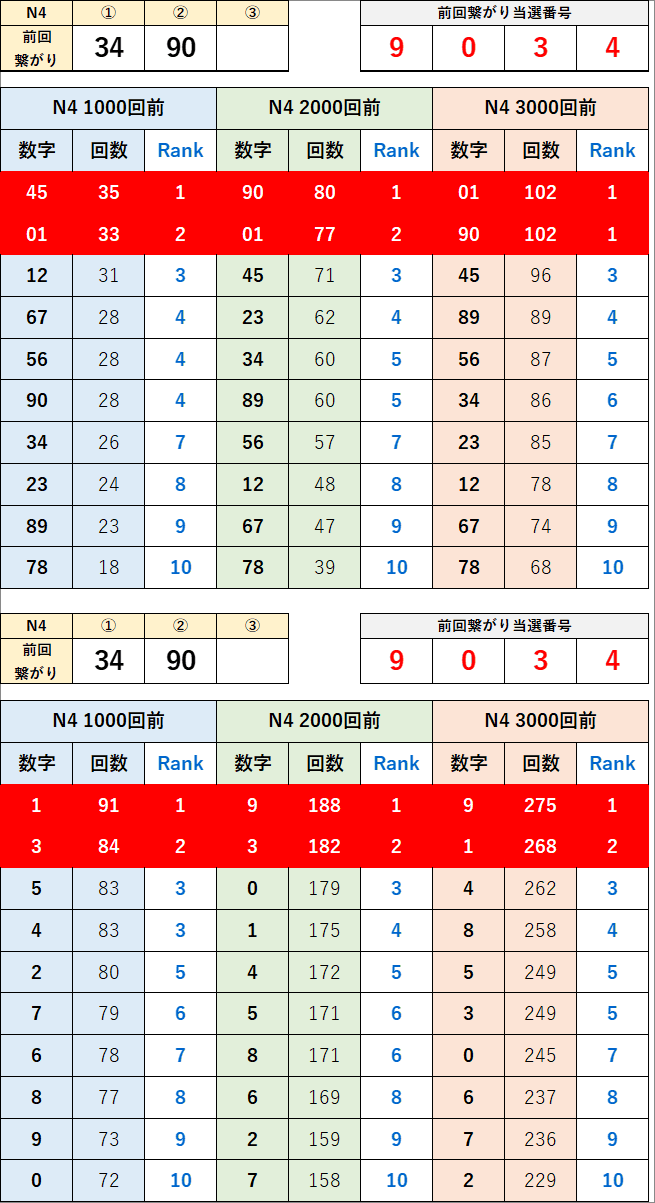 | N4 | ① | ② | ③ |
|---|---|---|---|
| 前回繋がり | 34 | 90 | |

| 前回繋がり当選番号 | | | |
|---|---|---|---|
| 9 | 0 | 3 | 4 |

| N4 1000回前 | | | N4 2000回前 | | | N4 3000回前 | | |
|---|---|---|---|---|---|---|---|---|
| 数字 | 回数 | Rank | 数字 | 回数 | Rank | 数字 | 回数 | Rank |
| 45 | 35 | 1 | 90 | 80 | 1 | 01 | 102 | 1 |
| 01 | 33 | 2 | 01 | 77 | 2 | 90 | 102 | 1 |
| 12 | 31 | 3 | 45 | 71 | 3 | 45 | 96 | 3 |
| 67 | 28 | 4 | 23 | 62 | 4 | 89 | 89 | 4 |
| 56 | 28 | 4 | 34 | 60 | 5 | 56 | 87 | 5 |
| 90 | 28 | 4 | 89 | 60 | 5 | 34 | 86 | 6 |
| 34 | 26 | 7 | 56 | 57 | 7 | 23 | 85 | 7 |
| 23 | 24 | 8 | 12 | 48 | 8 | 12 | 78 | 8 |
| 89 | 23 | 9 | 67 | 47 | 9 | 67 | 74 | 9 |
| 78 | 18 | 10 | 78 | 39 | 10 | 78 | 68 | 10 |

| N4 | ① | ② | ③ |
|---|---|---|---|
| 前回繋がり | 34 | 90 | |

| 前回繋がり当選番号 | | | |
|---|---|---|---|
| 9 | 0 | 3 | 4 |

| N4 1000回前 | | | N4 2000回前 | | | N4 3000回前 | | |
|---|---|---|---|---|---|---|---|---|
| 数字 | 回数 | Rank | 数字 | 回数 | Rank | 数字 | 回数 | Rank |
| 1 | 91 | 1 | 9 | 188 | 1 | 9 | 275 | 1 |
| 3 | 84 | 2 | 3 | 182 | 2 | 1 | 268 | 2 |
| 5 | 83 | 3 | 0 | 179 | 3 | 4 | 262 | 3 |
| 4 | 83 | 3 | 1 | 175 | 4 | 8 | 258 | 4 |
| 2 | 80 | 5 | 4 | 172 | 5 | 5 | 249 | 5 |
| 7 | 79 | 6 | 5 | 171 | 6 | 3 | 249 | 5 |
| 6 | 78 | 7 | 8 | 171 | 6 | 0 | 245 | 7 |
| 8 | 77 | 8 | 6 | 169 | 8 | 6 | 237 | 8 |
| 9 | 73 | 9 | 2 | 159 | 9 | 7 | 236 | 9 |
| 0 | 72 | 10 | 7 | 158 | 10 | 2 | 229 | 10 |